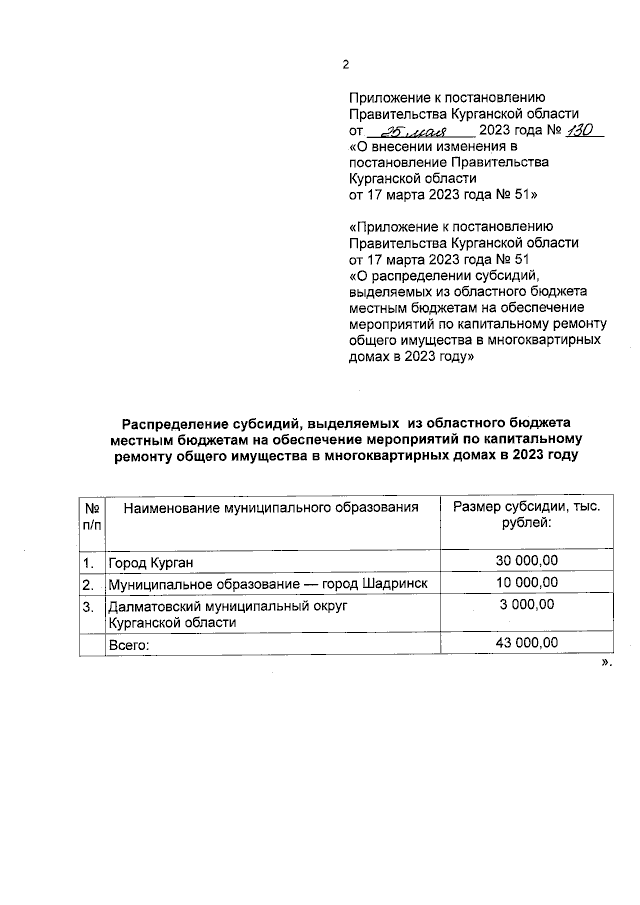 2

Приложение к постановлению Правительства Курганской области от 25 мая 2023 года № 130 «О внесении изменения в постановление Правительства Курганской области от 17 марта 2023 года № 51»

«Приложение к постановлению Правительства Курганской области от 17 марта 2023 года № 51 «О распределении субсидий, выделяемых из областного бюджета местным бюджетам на обеспечение мероприятий по капитальному ремонту общего имущества в многоквартирных домах в 2023 году»

Распределение субсидий, выделяемых из областного бюджета местным бюджетам на обеспечение мероприятий по капитальному ремонту общего имущества в многоквартирных домах в 2023 году

| № п/п | Наименование муниципального образования | Размер субсидии, тыс. рублей: |
|---|---|---|
| 1. | Город Курган | 30 000,00 |
| 2. | Муниципальное образование — город Шадринск | 10 000,00 |
| 3. | Далматовский муниципальный округ Курганской области | 3 000,00 |
| | Всего: | 43 000,00 |

».